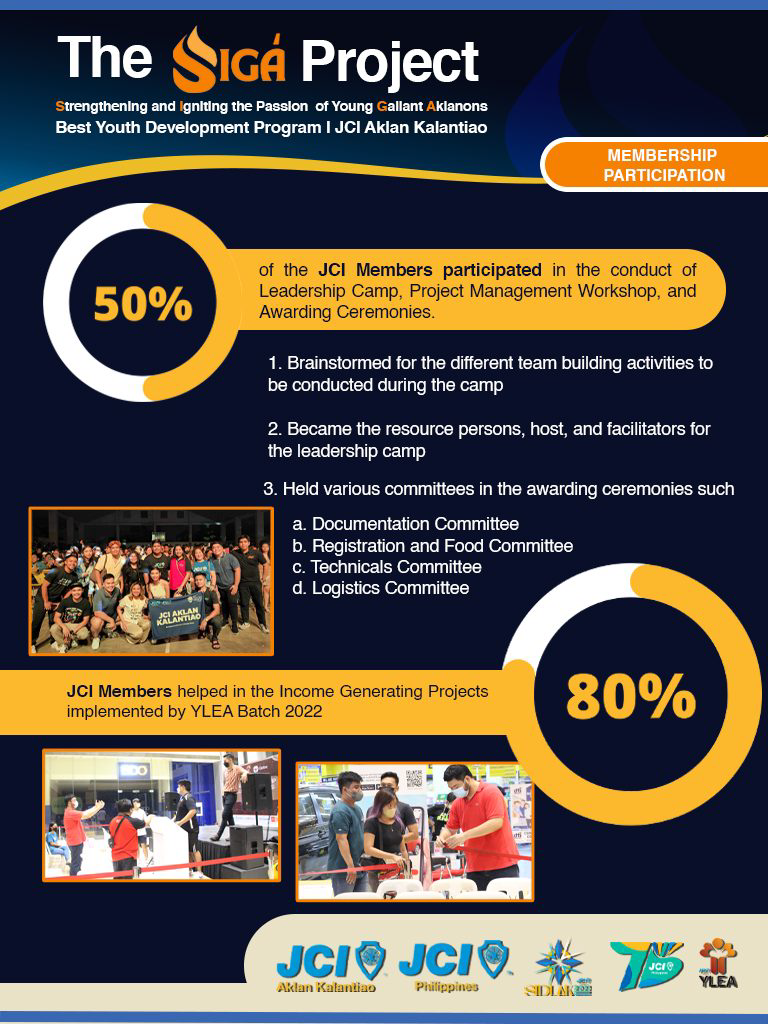 The SIGÁ Project

Strengthening and Igniting the Passion of Young Gallant Aklanons
Best Youth Development Program I JCI Aklan Kalantiao

MEMBERSHIP PARTICIPATION

50%

of the JCI Members participated in the conduct of Leadership Camp, Project Management Workshop, and Awarding Ceremonies.

1. Brainstormed for the different team building activities to be conducted during the camp

2. Became the resource persons, host, and facilitators for the leadership camp

3. Held various committees in the awarding ceremonies such

a. Documentation Committee
b. Registration and Food Committee
c. Technicals Committee
d. Logistics Committee

JCI AKLAN KALANTIAO

80%

JCI Members helped in the Income Generating Projects implemented by YLEA Batch 2022

BDO

JCI Aklan Kalantiao
JCI Philippines
SIDLAK 2022
75 JCI Philippines
YLEA